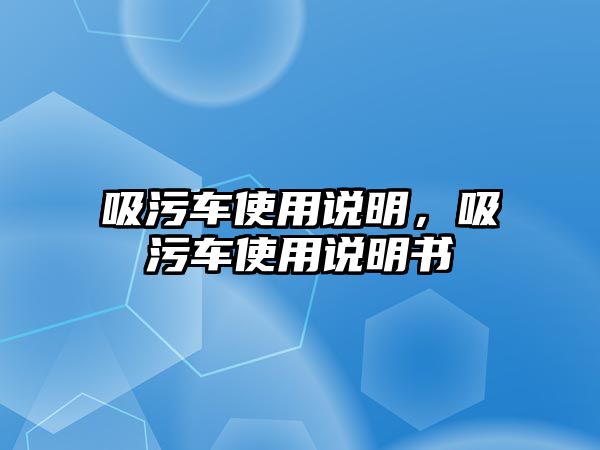 吸污车使用说明，吸污车使用说明书